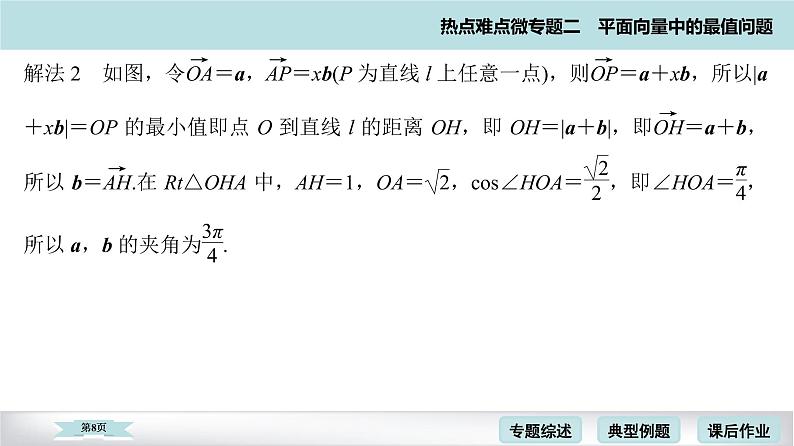 热点难点微专题二　平面向量中的最值问题

解法 2　如图，令$\overrightarrow{OA}=\boldsymbol{a}$，$\overrightarrow{AP}=x\boldsymbol{b}$($P$ 为直线 $l$ 上任意一点)，则$\overrightarrow{OP}=\boldsymbol{a}+x\boldsymbol{b}$，所以$|\boldsymbol{a}+x\boldsymbol{b}|=OP$ 的最小值即点 $O$ 到直线 $l$ 的距离 $OH$，即 $OH=|\boldsymbol{a}+\boldsymbol{b}|$，即$\overrightarrow{OH}=\boldsymbol{a}+\boldsymbol{b}$，所以 $\boldsymbol{b}=\overrightarrow{AH}$.在 $Rt\triangle OHA$ 中，$AH=1$，$OA=\sqrt{2}$，$\cos\angle HOA=\frac{\sqrt{2}}{2}$，即$\angle HOA=\frac{\pi}{4}$，所以 $\boldsymbol{a}$，$\boldsymbol{b}$ 的夹角为$\frac{3\pi}{4}$.

第8页

专题综述　典型例题　课后作业